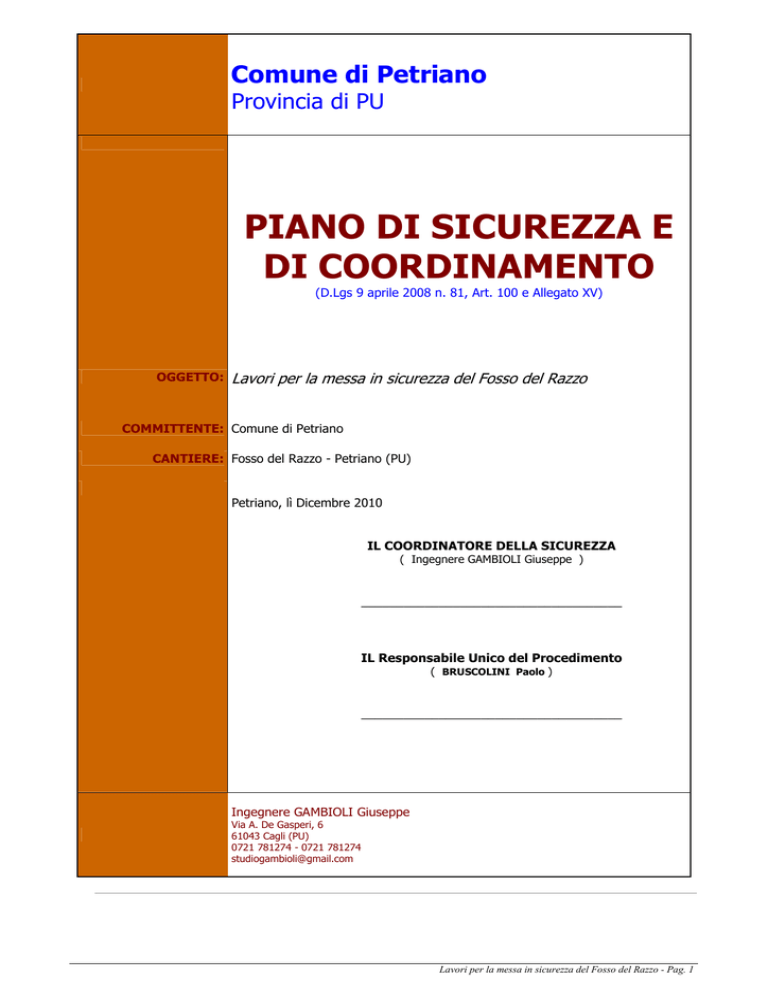 Comune di Petriano
Provincia di PU

PIANO DI SICUREZZA E DI COORDINAMENTO
(D.Lgs 9 aprile 2008 n. 81, Art. 100 e Allegato XV)

OGGETTO: Lavori per la messa in sicurezza del Fosso del Razzo

COMMITTENTE: Comune di Petriano

CANTIERE: Fosso del Razzo - Petriano (PU)

Petriano, lì Dicembre 2010

IL COORDINATORE DELLA SICUREZZA
( Ingegnere GAMBIOLI Giuseppe )

IL Responsabile Unico del Procedimento
( BRUSCOLINI Paolo )

Ingegnere GAMBIOLI Giuseppe
Via A. De Gasperi, 6
61043 Cagli (PU)
0721 781274 - 0721 781274
studiogambioli@gmail.com

Lavori per la messa in sicurezza del Fosso del Razzo - Pag. 1